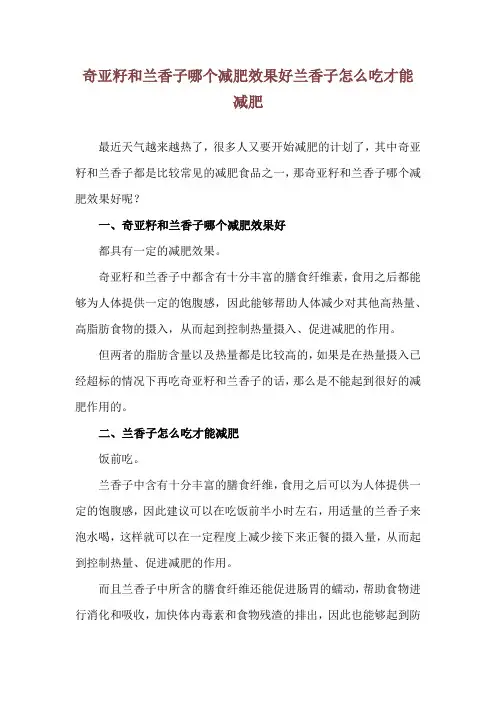 奇亚籽和兰香子哪个减肥效果好兰香子怎么吃才能减肥

最近天气越来越热了，很多人又要开始减肥的计划了，其中奇亚籽和兰香子都是比较常见的减肥食品之一，那奇亚籽和兰香子哪个减肥效果好呢？

一、奇亚籽和兰香子哪个减肥效果好

都具有一定的减肥效果。

奇亚籽和兰香子中都含有十分丰富的膳食纤维素，食用之后都能够为人体提供一定的饱腹感，因此能够帮助人体减少对其他高热量、高脂肪食物的摄入，从而起到控制热量摄入、促进减肥的作用。

但两者的脂肪含量以及热量都是比较高的，如果是在热量摄入已经超标的情况下再吃奇亚籽和兰香子的话，那么是不能起到很好的减肥作用的。

二、兰香子怎么吃才能减肥

饭前吃。

兰香子中含有十分丰富的膳食纤维，食用之后可以为人体提供一定的饱腹感，因此建议可以在吃饭前半小时左右，用适量的兰香子来泡水喝，这样就可以在一定程度上减少接下来正餐的摄入量，从而起到控制热量、促进减肥的作用。

而且兰香子中所含的膳食纤维还能促进肠胃的蠕动，帮助食物进行消化和吸收，加快体内毒素和食物残渣的排出，因此也能够起到防